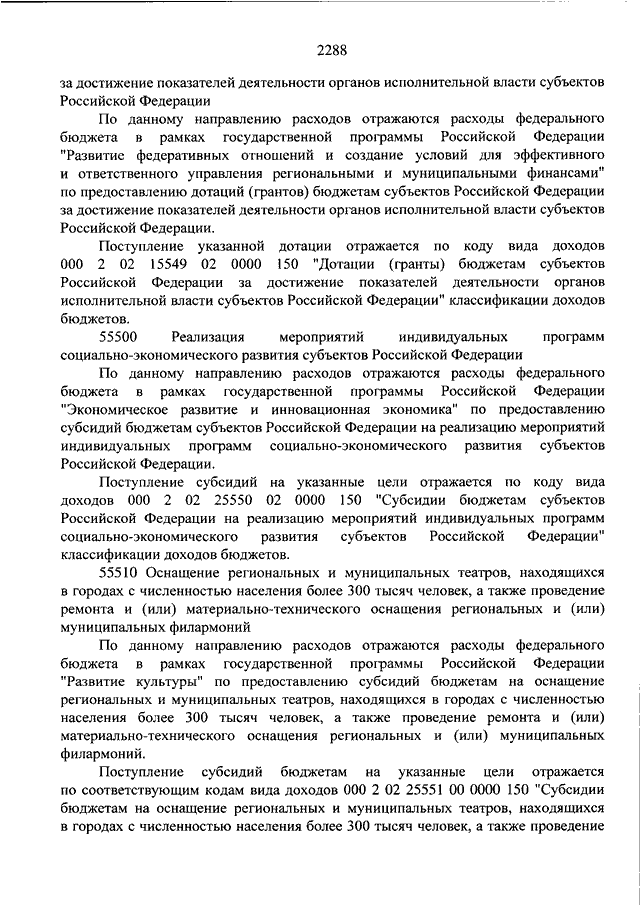 2288

за достижение показателей деятельности органов исполнительной власти субъектов Российской Федерации

По данному направлению расходов отражаются расходы федерального бюджета в рамках государственной программы Российской Федерации "Развитие федеративных отношений и создание условий для эффективного и ответственного управления региональными и муниципальными финансами" по предоставлению дотаций (грантов) бюджетам субъектов Российской Федерации за достижение показателей деятельности органов исполнительной власти субъектов Российской Федерации.

Поступление указанной дотации отражается по коду вида доходов 000 2 02 15549 02 0000 150 "Дотации (гранты) бюджетам субъектов Российской Федерации за достижение показателей деятельности органов исполнительной власти субъектов Российской Федерации" классификации доходов бюджетов.

55500 Реализация мероприятий индивидуальных программ социально-экономического развития субъектов Российской Федерации

По данному направлению расходов отражаются расходы федерального бюджета в рамках государственной программы Российской Федерации "Экономическое развитие и инновационная экономика" по предоставлению субсидий бюджетам субъектов Российской Федерации на реализацию мероприятий индивидуальных программ социально-экономического развития субъектов Российской Федерации.

Поступление субсидий на указанные цели отражается по коду вида доходов 000 2 02 25550 02 0000 150 "Субсидии бюджетам субъектов Российской Федерации на реализацию мероприятий индивидуальных программ социально-экономического развития субъектов Российской Федерации" классификации доходов бюджетов.

55510 Оснащение региональных и муниципальных театров, находящихся в городах с численностью населения более 300 тысяч человек, а также проведение ремонта и (или) материально-технического оснащения региональных и (или) муниципальных филармоний

По данному направлению расходов отражаются расходы федерального бюджета в рамках государственной программы Российской Федерации "Развитие культуры" по предоставлению субсидий бюджетам на оснащение региональных и муниципальных театров, находящихся в городах с численностью населения более 300 тысяч человек, а также проведение ремонта и (или) материально-технического оснащения региональных и (или) муниципальных филармоний.

Поступление субсидий бюджетам на указанные цели отражается по соответствующим кодам вида доходов 000 2 02 25551 00 0000 150 "Субсидии бюджетам на оснащение региональных и муниципальных театров, находящихся в городах с численностью населения более 300 тысяч человек, а также проведение